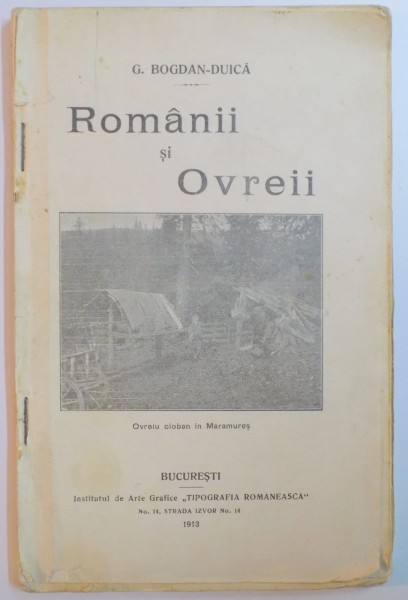 G. BOGDAN-DUICĂ

Românii
și
Ovreii

Ovreiu cioban în Maramureș

BUCUREȘTI
Institutul de Arte Grafice „TIPOGRAFIA ROMANEASCA"
No. 14, STRADA IZVOR No. 14
1913